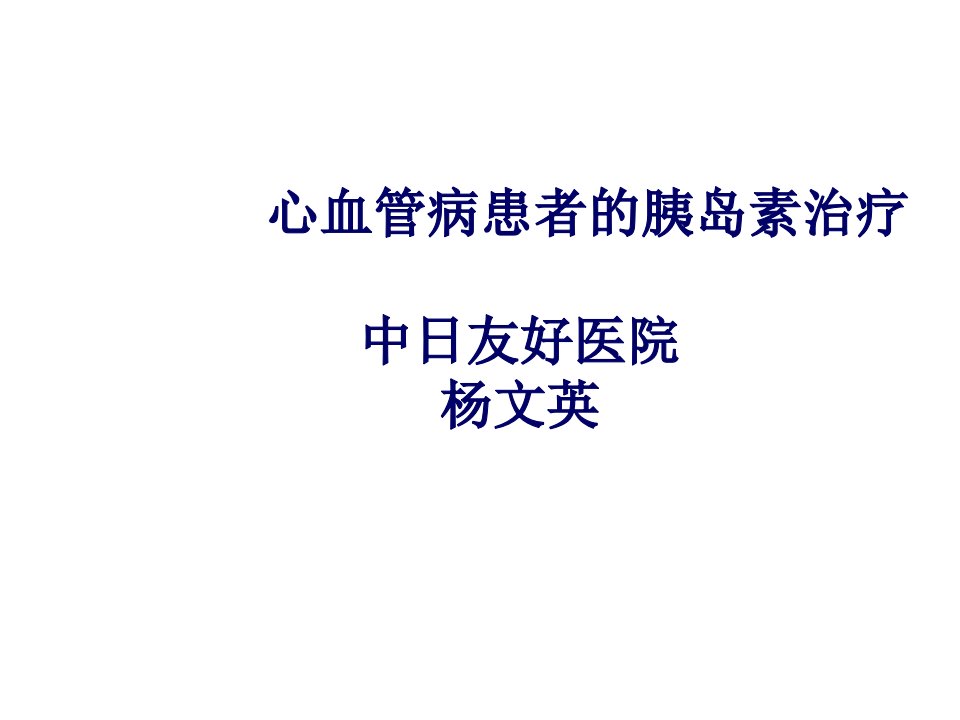 心血管病患者的胰岛素治疗

中日友好医院
杨文英